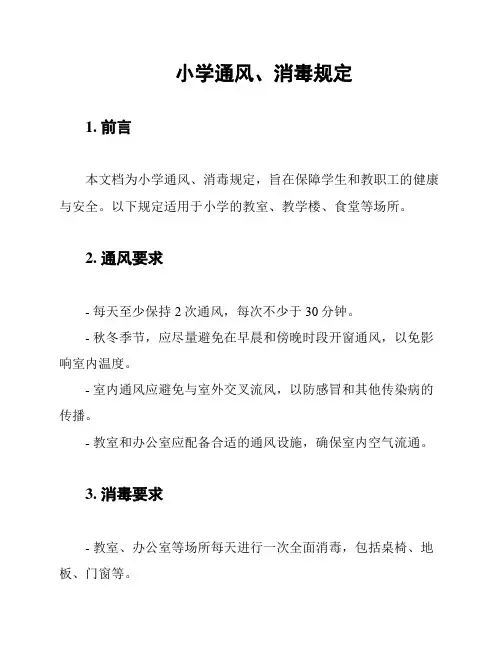 小学通风、消毒规定

1. 前言

本文档为小学通风、消毒规定，旨在保障学生和教职工的健康与安全。以下规定适用于小学的教室、教学楼、食堂等场所。

2. 通风要求

- 每天至少保持 2 次通风，每次不少于 30 分钟。
- 秋冬季节，应尽量避免在早晨和傍晚时段开窗通风，以免影响室内温度。
- 室内通风应避免与室外交叉流风，以防感冒和其他传染病的传播。
- 教室和办公室应配备合适的通风设施，确保室内空气流通。

3. 消毒要求

- 教室、办公室等场所每天进行一次全面消毒，包括桌椅、地板、门窗等。